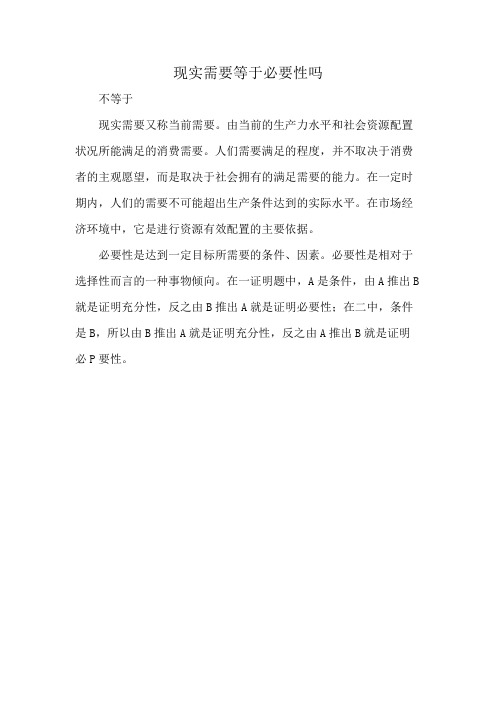 现实需要等于必要性吗

不等于

现实需要又称当前需要。由当前的生产力水平和社会资源配置状况所能满足的消费需要。人们需要满足的程度，并不取决于消费者的主观愿望，而是取决于社会拥有的满足需要的能力。在一定时期内，人们的需要不可能超出生产条件达到的实际水平。在市场经济环境中，它是进行资源有效配置的主要依据。

必要性是达到一定目标所需要的条件、因素。必要性是相对于选择性而言的一种事物倾向。在一证明题中，A是条件，由A推出B就是证明充分性，反之由B推出A就是证明必要性；在二中，条件是B，所以由B推出A就是证明充分性，反之由A推出B就是证明必P要性。